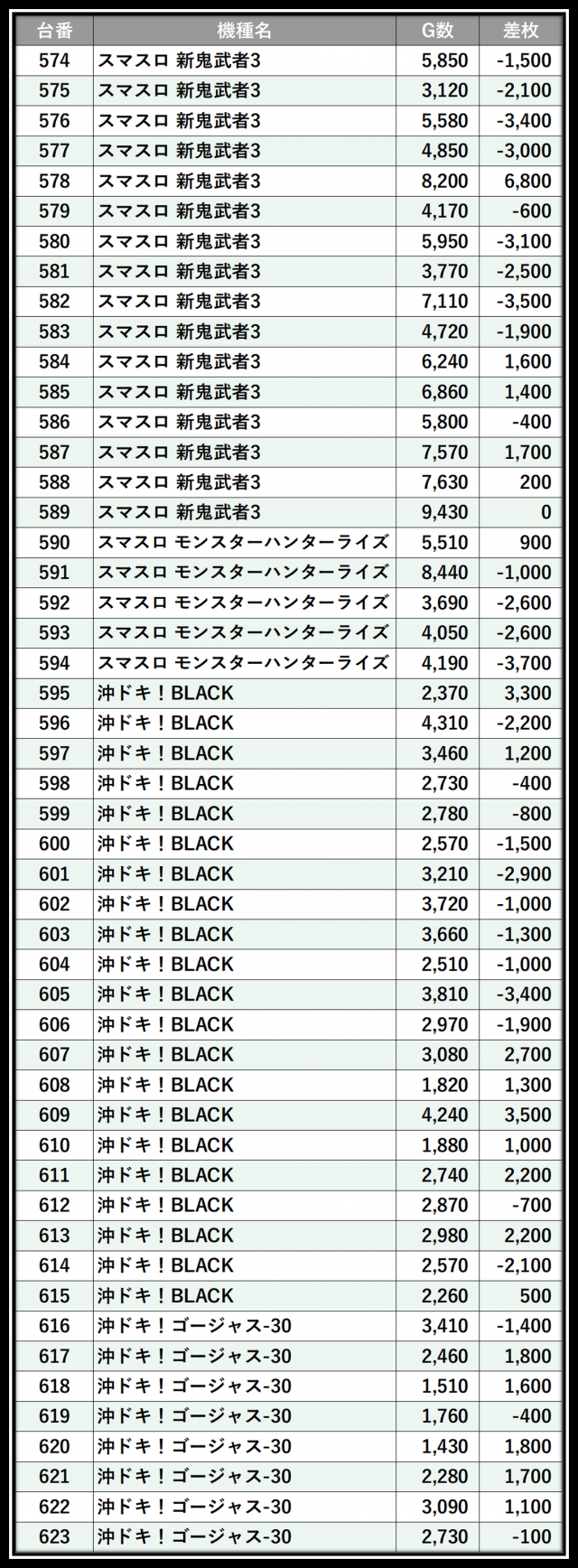 | 台番 | 機種名 | G数 | 差枚 |
|---|---|---|---|
| 574 | スマスロ 新鬼武者3 | 5,850 | -1,500 |
| 575 | スマスロ 新鬼武者3 | 3,120 | -2,100 |
| 576 | スマスロ 新鬼武者3 | 5,580 | -3,400 |
| 577 | スマスロ 新鬼武者3 | 4,850 | -3,000 |
| 578 | スマスロ 新鬼武者3 | 8,200 | 6,800 |
| 579 | スマスロ 新鬼武者3 | 4,170 | -600 |
| 580 | スマスロ 新鬼武者3 | 5,950 | -3,100 |
| 581 | スマスロ 新鬼武者3 | 3,770 | -2,500 |
| 582 | スマスロ 新鬼武者3 | 7,110 | -3,500 |
| 583 | スマスロ 新鬼武者3 | 4,720 | -1,900 |
| 584 | スマスロ 新鬼武者3 | 6,240 | 1,600 |
| 585 | スマスロ 新鬼武者3 | 6,860 | 1,400 |
| 586 | スマスロ 新鬼武者3 | 5,800 | -400 |
| 587 | スマスロ 新鬼武者3 | 7,570 | 1,700 |
| 588 | スマスロ 新鬼武者3 | 7,630 | 200 |
| 589 | スマスロ 新鬼武者3 | 9,430 | 0 |
| 590 | スマスロ モンスターハンターライズ | 5,510 | 900 |
| 591 | スマスロ モンスターハンターライズ | 8,440 | -1,000 |
| 592 | スマスロ モンスターハンターライズ | 3,690 | -2,600 |
| 593 | スマスロ モンスターハンターライズ | 4,050 | -2,600 |
| 594 | スマスロ モンスターハンターライズ | 4,190 | -3,700 |
| 595 | 沖ドキ！BLACK | 2,370 | 3,300 |
| 596 | 沖ドキ！BLACK | 4,310 | -2,200 |
| 597 | 沖ドキ！BLACK | 3,460 | 1,200 |
| 598 | 沖ドキ！BLACK | 2,730 | -400 |
| 599 | 沖ドキ！BLACK | 2,780 | -800 |
| 600 | 沖ドキ！BLACK | 2,570 | -1,500 |
| 601 | 沖ドキ！BLACK | 3,210 | -2,900 |
| 602 | 沖ドキ！BLACK | 3,720 | -1,000 |
| 603 | 沖ドキ！BLACK | 3,660 | -1,300 |
| 604 | 沖ドキ！BLACK | 2,510 | -1,000 |
| 605 | 沖ドキ！BLACK | 3,810 | -3,400 |
| 606 | 沖ドキ！BLACK | 2,970 | -1,900 |
| 607 | 沖ドキ！BLACK | 3,080 | 2,700 |
| 608 | 沖ドキ！BLACK | 1,820 | 1,300 |
| 609 | 沖ドキ！BLACK | 4,240 | 3,500 |
| 610 | 沖ドキ！BLACK | 1,880 | 1,000 |
| 611 | 沖ドキ！BLACK | 2,740 | 2,200 |
| 612 | 沖ドキ！BLACK | 2,870 | -700 |
| 613 | 沖ドキ！BLACK | 2,980 | 2,200 |
| 614 | 沖ドキ！BLACK | 2,570 | -2,100 |
| 615 | 沖ドキ！BLACK | 2,260 | 500 |
| 616 | 沖ドキ！ゴージャス-30 | 3,410 | -1,400 |
| 617 | 沖ドキ！ゴージャス-30 | 2,460 | 1,800 |
| 618 | 沖ドキ！ゴージャス-30 | 1,510 | 1,600 |
| 619 | 沖ドキ！ゴージャス-30 | 1,760 | -400 |
| 620 | 沖ドキ！ゴージャス-30 | 1,430 | 1,800 |
| 621 | 沖ドキ！ゴージャス-30 | 2,280 | 1,700 |
| 622 | 沖ドキ！ゴージャス-30 | 3,090 | 1,100 |
| 623 | 沖ドキ！ゴージャス-30 | 2,730 | -100 |